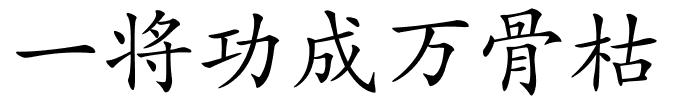 一将功成万骨枯